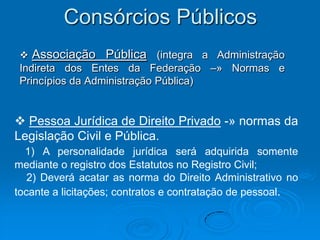 Consórcios Públicos

❖ Associação Pública (integra a Administração Indireta dos Entes da Federação –» Normas e Princípios da Administração Pública)

❖ Pessoa Jurídica de Direito Privado -» normas da Legislação Civil e Pública.

1) A personalidade jurídica será adquirida somente mediante o registro dos Estatutos no Registro Civil;

2) Deverá acatar as norma do Direito Administrativo no tocante a licitações; contratos e contratação de pessoal.